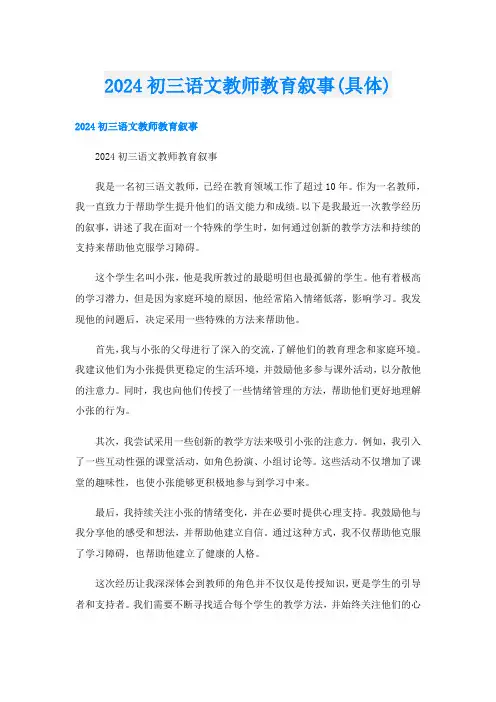 2024 初三语文教师教育叙事(具体)

2024 初三语文教师教育叙事

2024 初三语文教师教育叙事

我是一名初三语文教师，已经在教育领域工作了超过 10 年。作为一名教师，我一直致力于帮助学生提升他们的语文能力和成绩。以下是我最近一次教学经历的叙事，讲述了我在面对一个特殊的学生时，如何通过创新的教学方法和持续的支持来帮助他克服学习障碍。

这个学生名叫小张，他是我所教过的最聪明但也最孤僻的学生。他有着极高的学习潜力，但是因为家庭环境的原因，他经常陷入情绪低落，影响学习。我发现他的问题后，决定采用一些特殊的方法来帮助他。

首先，我与小张的父母进行了深入的交流，了解他们的教育理念和家庭环境。我建议他们为小张提供更稳定的生活环境，并鼓励他多参与课外活动，以分散他的注意力。同时，我也向他们传授了一些情绪管理的方法，帮助他们更好地理解小张的行为。

其次，我尝试采用一些创新的教学方法来吸引小张的注意力。例如，我引入了一些互动性强的课堂活动，如角色扮演、小组讨论等。这些活动不仅增加了课堂的趣味性，也使小张能够更积极地参与到学习中来。

最后，我持续关注小张的情绪变化，并在必要时提供心理支持。我鼓励他与我分享他的感受和想法，并帮助他建立自信。通过这种方式，我不仅帮助他克服了学习障碍，也帮助他建立了健康的人格。

这次经历让我深深体会到教师的角色并不仅仅是传授知识，更是学生的引导者和支持者。我们需要不断寻找适合每个学生的教学方法，并始终关注他们的心